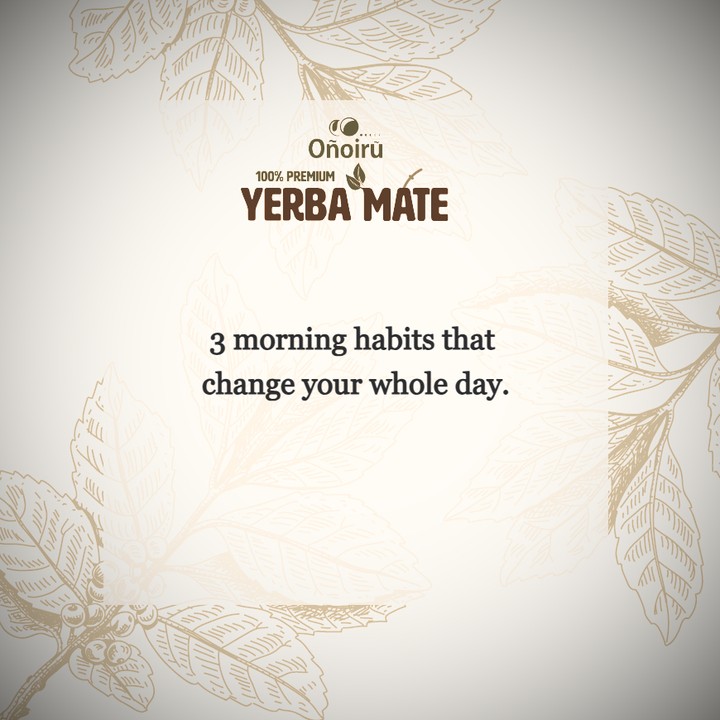 Oñoirũ
100% PREMIUM
YERBA MATE

3 morning habits that change your whole day.